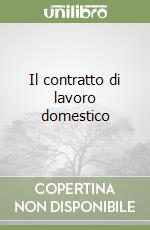 unilibro

Il contratto di lavoro domestico

COPERTINA NON DISPONIBILE